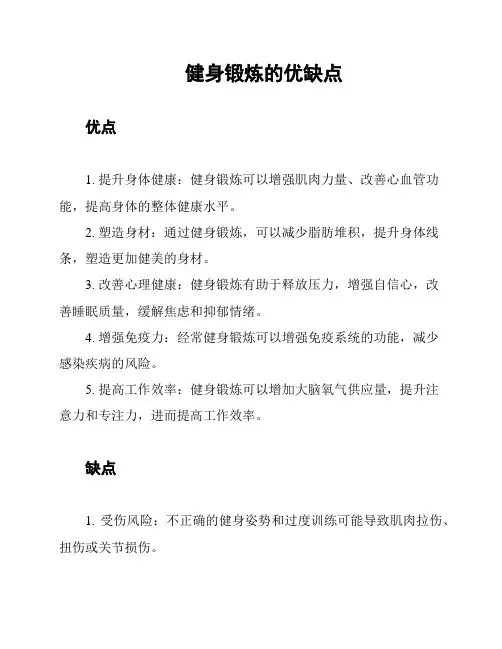 健身锻炼的优缺点

优点

1. 提升身体健康：健身锻炼可以增强肌肉力量、改善心血管功能，提高身体的整体健康水平。

2. 塑造身材：通过健身锻炼，可以减少脂肪堆积，提升身体线条，塑造更加健美的身材。

3. 改善心理健康：健身锻炼有助于释放压力，增强自信心，改善睡眠质量，缓解焦虑和抑郁情绪。

4. 增强免疫力：经常健身锻炼可以增强免疫系统的功能，减少感染疾病的风险。

5. 提高工作效率：健身锻炼可以增加大脑氧气供应量，提升注意力和专注力，进而提高工作效率。

缺点

1. 受伤风险：不正确的健身姿势和过度训练可能导致肌肉拉伤、扭伤或关节损伤。